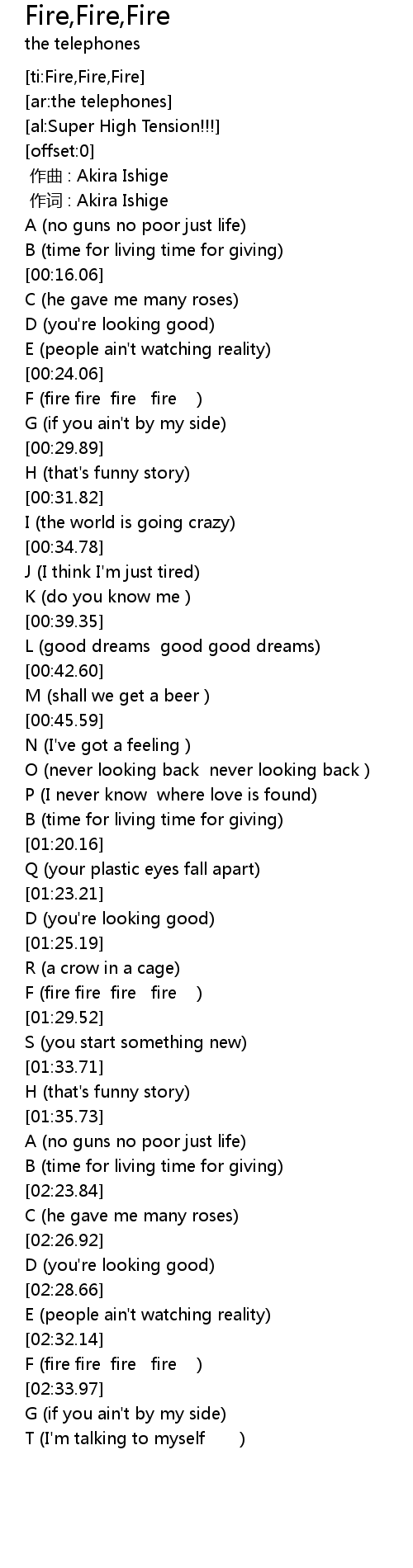 Fire,Fire,Fire
the telephones

[ti:Fire,Fire,Fire]
[ar:the telephones]
[al:Super High Tension!!!]
[offset:0]
作曲 : Akira Ishige
作词 : Akira Ishige
A (no guns no poor just life)
B (time for living time for giving)
[00:16.06]
C (he gave me many roses)
D (you're looking good)
E (people ain't watching reality)
[00:24.06]
F (fire fire fire fire )
G (if you ain't by my side)
[00:29.89]
H (that's funny story)
[00:31.82]
I (the world is going crazy)
[00:34.78]
J (I think I'm just tired)
K (do you know me )
[00:39.35]
L (good dreams good good dreams)
[00:42.60]
M (shall we get a beer )
[00:45.59]
N (I've got a feeling )
O (never looking back never looking back )
P (I never know where love is found)
B (time for living time for giving)
[01:20.16]
Q (your plastic eyes fall apart)
[01:23.21]
D (you're looking good)
[01:25.19]
R (a crow in a cage)
F (fire fire fire fire )
[01:29.52]
S (you start something new)
[01:33.71]
H (that's funny story)
[01:35.73]
A (no guns no poor just life)
B (time for living time for giving)
[02:23.84]
C (he gave me many roses)
[02:26.92]
D (you're looking good)
[02:28.66]
E (people ain't watching reality)
[02:32.14]
F (fire fire fire fire )
[02:33.97]
G (if you ain't by my side)
T (I'm talking to myself )